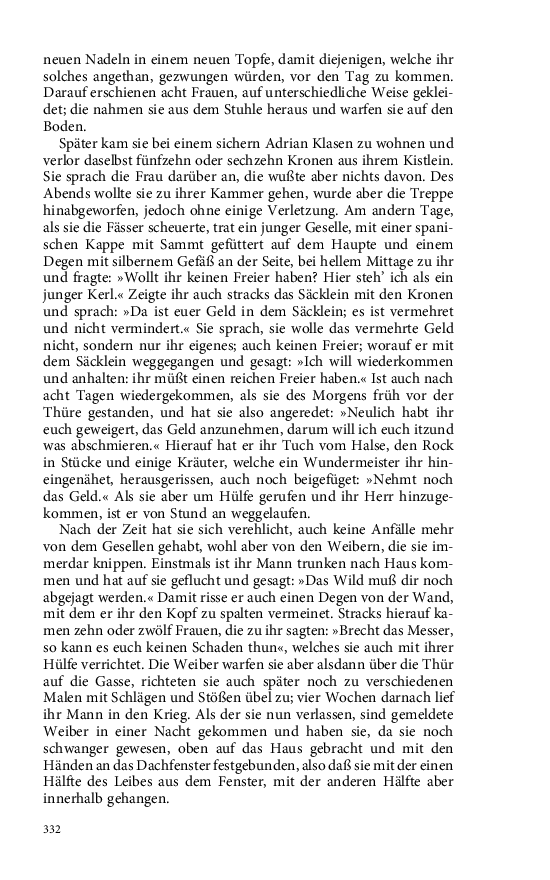 neuen Nadeln in einem neuen Topfe, damit diejenigen, welche ihr solches angethan, gezwungen würden, vor den Tag zu kommen. Darauf erschienen acht Frauen, auf unterschiedliche Weise gekleidet; die nahmen sie aus dem Stuhle heraus und warfen sie auf den Boden.

Später kam sie bei einem sichern Adrian Klasen zu wohnen und verlor daselbst fünfzehn oder sechzehn Kronen aus ihrem Kistlein. Sie sprach die Frau darüber an, die wußte aber nichts davon. Des Abends wollte sie zu ihrer Kammer gehen, wurde aber die Treppe hinabgeworfen, jedoch ohne einige Verletzung. Am andern Tage, als sie die Fässer scheuerte, trat ein junger Geselle, mit einer spanischen Kappe mit Sammt gefüttert auf dem Haupte und einem Degen mit silbernem Gefäß an der Seite, bei hellem Mittage zu ihr und fragte: »Wollt ihr keinen Freier haben? Hier steh' ich als ein junger Kerl.« Zeigte ihr auch stracks das Säcklein mit den Kronen und sprach: »Da ist euer Geld in dem Säcklein; es ist vermehret und nicht vermindert.« Sie sprach, sie wolle das vermehrte Geld nicht, sondern nur ihr eigenes; auch keinen Freier; worauf er mit dem Säcklein weggegangen und gesagt: »Ich will wiederkommen und anhalten: ihr müßt einen reichen Freier haben.« Ist auch nach acht Tagen wiedergekommen, als sie des Morgens früh vor der Thüre gestanden, und hat sie also angeredet: »Neulich habt ihr euch geweigert, das Geld anzunehmen, darum will ich euch itzund was abschmieren.« Hierauf hat er ihr Tuch vom Halse, den Rock in Stücke und einige Kräuter, welche ein Wundermeister ihr hineingenähet, herausgerissen, auch noch beigefüget: »Nehmt noch das Geld.« Als sie aber um Hülfe gerufen und ihr Herr hinzugekommen, ist er von Stund an weggelaufen.

Nach der Zeit hat sie sich verehlicht, auch keine Anfälle mehr von dem Gesellen gehabt, wohl aber von den Weibern, die sie immerdar knippen. Einstmals ist ihr Mann trunken nach Haus kommen und hat auf sie geflucht und gesagt: »Das Wild muß dir noch abgejagt werden.« Damit risse er auch einen Degen von der Wand, mit dem er ihr den Kopf zu spalten vermeinet. Stracks hierauf kamen zehn oder zwölf Frauen, die zu ihr sagten: »Brecht das Messer, so kann es euch keinen Schaden thun«, welches sie auch mit ihrer Hülfe verrichtet. Die Weiber warfen sie aber alsdann über die Thür auf die Gasse, richteten sie auch später noch zu verschiedenen Malen mit Schlägen und Stößen übel zu; vier Wochen darnach lief ihr Mann in den Krieg. Als der sie nun verlassen, sind gemeldete Weiber in einer Nacht gekommen und haben sie, da sie noch schwanger gewesen, oben auf das Haus gebracht und mit den Händen an das Dachfenster festgebunden, also daß sie mit der einen Hälfte des Leibes aus dem Fenster, mit der anderen Hälfte aber innerhalb gehangen.

332